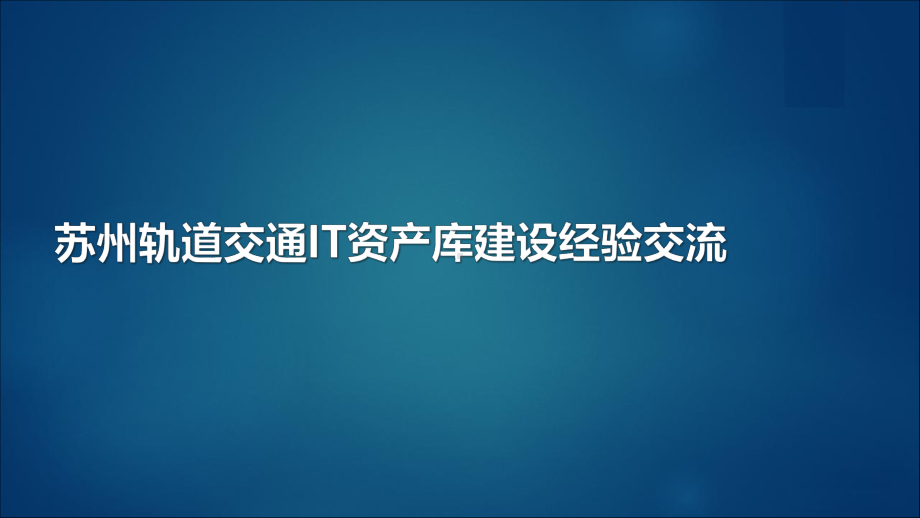 苏州轨道交通IT资产库建设经验交流